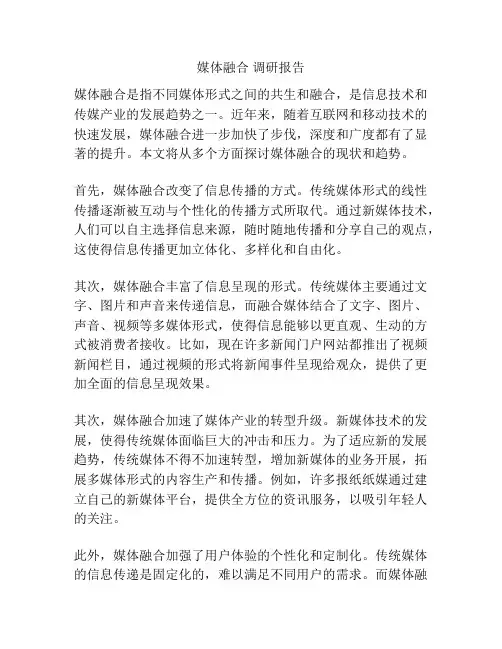 媒体融合 调研报告

媒体融合是指不同媒体形式之间的共生和融合，是信息技术和传媒产业的发展趋势之一。近年来，随着互联网和移动技术的快速发展，媒体融合进一步加快了步伐，深度和广度都有了显著的提升。本文将从多个方面探讨媒体融合的现状和趋势。

首先，媒体融合改变了信息传播的方式。传统媒体形式的线性传播逐渐被互动与个性化的传播方式所取代。通过新媒体技术，人们可以自主选择信息来源，随时随地传播和分享自己的观点，这使得信息传播更加立体化、多样化和自由化。

其次，媒体融合丰富了信息呈现的形式。传统媒体主要通过文字、图片和声音来传递信息，而融合媒体结合了文字、图片、声音、视频等多媒体形式，使得信息能够以更直观、生动的方式被消费者接收。比如，现在许多新闻门户网站都推出了视频新闻栏目，通过视频的形式将新闻事件呈现给观众，提供了更加全面的信息呈现效果。

其次，媒体融合加速了媒体产业的转型升级。新媒体技术的发展，使得传统媒体面临巨大的冲击和压力。为了适应新的发展趋势，传统媒体不得不加速转型，增加新媒体的业务开展，拓展多媒体形式的内容生产和传播。例如，许多报纸纸媒通过建立自己的新媒体平台，提供全方位的资讯服务，以吸引年轻人的关注。

此外，媒体融合加强了用户体验的个性化和定制化。传统媒体的信息传递是固定化的，难以满足不同用户的需求。而媒体融